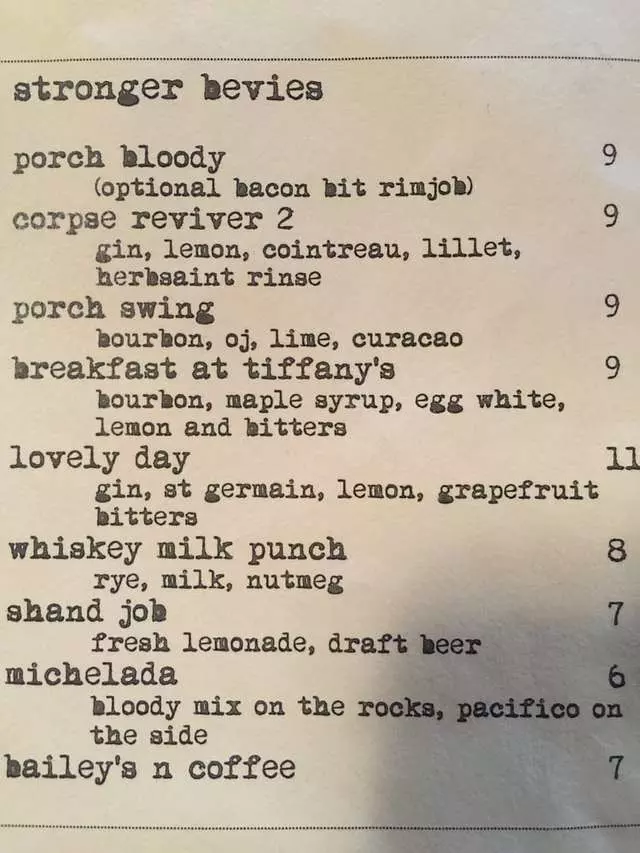 stronger bevies

porch bloody 9
(optional bacon bit rimjob)

corpse reviver 2 9
gin, lemon, cointreau, lillet, herbsaint rinse

porch swing 9
bourbon, oj, lime, curacao

breakfast at tiffany's 9
bourbon, maple syrup, egg white, lemon and bitters

lovely day 11
gin, st germain, lemon, grapefruit bitters

whiskey milk punch 8
rye, milk, nutmeg

shand job 7
fresh lemonade, draft beer

michelada 6
bloody mix on the rocks, pacifico on the side

bailey's n coffee 7